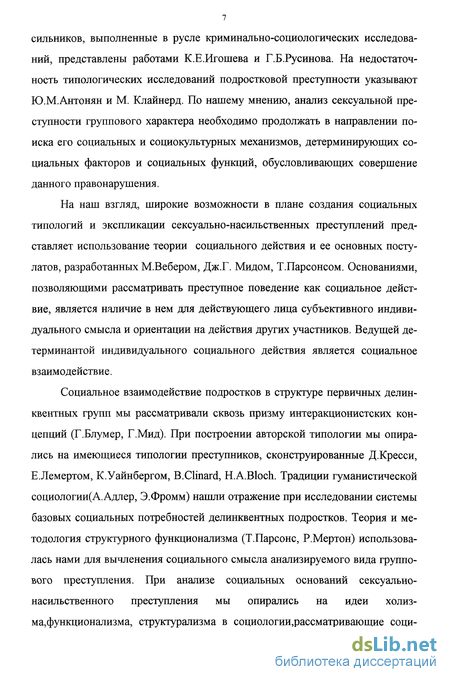 7

сильников, выполненные в русле криминально-социологических исследований, представлены работами К.Е.Игошева и Г.Б.Русинова. На недостаточность типологических исследований подростковой преступности указывают Ю.М.Антонян и М. Клайнерд. По нашему мнению, анализ сексуальной преступности группового характера необходимо продолжать в направлении поиска его социальных и социокультурных механизмов, детерминирующих социальных факторов и социальных функций, обусловливающих совершение данного правонарушения.

На наш взгляд, широкие возможности в плане создания социальных типологий и экспликации сексуально-насильственных преступлений представляет использование теории социального действия и ее основных постулатов, разработанных М.Вебером, Дж.Г. Мидом, Т.Парсонсом. Основаниями, позволяющими рассматривать преступное поведение как социальное действие, является наличие в нем для действующего лица субъективного индивидуального смысла и ориентации на действия других участников. Ведущей детерминантой индивидуального социального действия является социальное взаимодействие.

Социальное взаимодействие подростков в структуре первичных делинквентных групп мы рассматривали сквозь призму интеракционистских концепций (Г.Блумер, Г.Мид). При построении авторской типологии мы опирались на имеющиеся типологии преступников, сконструированные Д.Кресси, Е.Лемертом, К.Уайнбергом, B.Clinard, H.A.Bloch. Традиции гуманистической социологии(А.Адлер, Э.Фромм) нашли отражение при исследовании системы базовых социальных потребностей делинквентных подростков. Теория и методология структурного функционализма (Т.Парсонс, Р.Мертон) использовалась нами для вычленения социального смысла анализируемого вида группового преступления. При анализе социальных оснований сексуально-насильственного преступления мы опирались на идеи холизма,функционализма, структурализма в социологии,рассматривающие соци-

dsLib.net
библиотека диссертаций